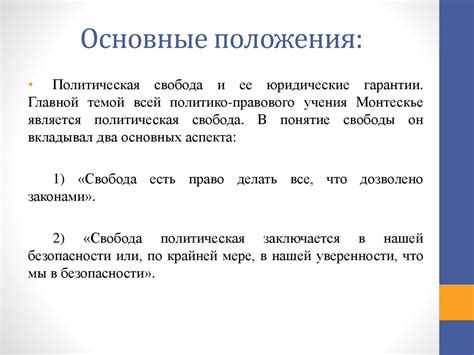 Основные положения:

• Политическая свобода и ее юридические гарантии. Главной темой всей политико-правового учения Монтескье является политическая свобода. В понятие свободы он вкладывал два основных аспекта:

1) «Свобода есть право делать все, что дозволено законами».

2) «Свобода политическая заключается в нашей безопасности или, по крайней мере, в нашей уверенности, что мы в безопасности».